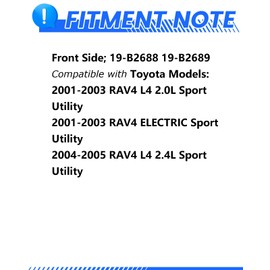 !
FITMENT NOTE

Front Side; 19-B2688 19-B2689
Compatible with Toyota Models:
2001-2003 RAV4 L4 2.0L Sport Utility
2001-2003 RAV4 ELECTRIC Sport Utility
2004-2005 RAV4 L4 2.4L Sport Utility